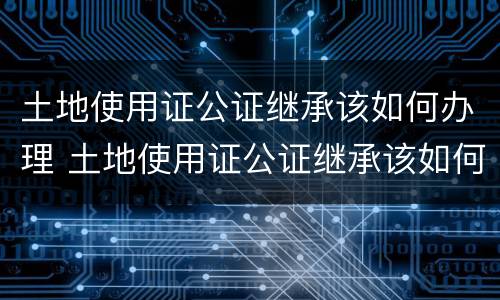 土地使用证公证继承该如何办理 土地使用证公证继承该如何